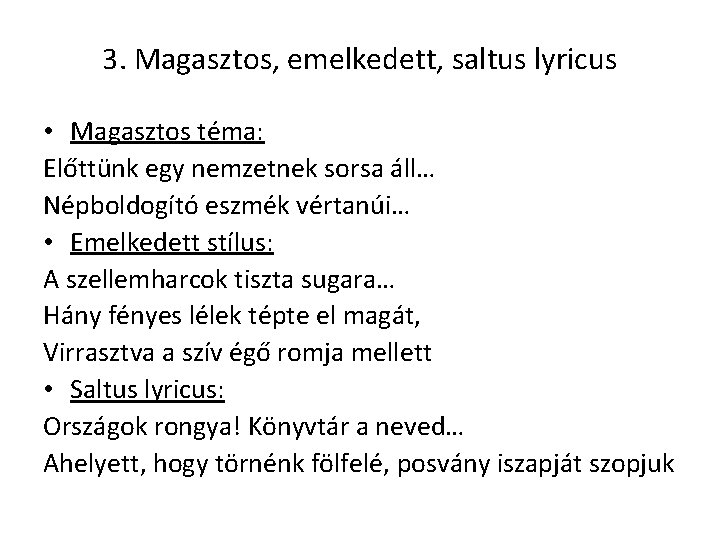 3. Magasztos, emelkedett, saltus lyricus

• Magasztos téma:
Előttünk egy nemzetnek sorsa áll…
Népboldogító eszmék vértanúi…
• Emelkedett stílus:
A szellemharcok tiszta sugara…
Hány fényes lélek tépte el magát,
Virrasztva a szív égő romja mellett
• Saltus lyricus:
Országok rongya! Könyvtár a neved…
Ahelyett, hogy törnénk fölfelé, posvány iszapját szopjuk